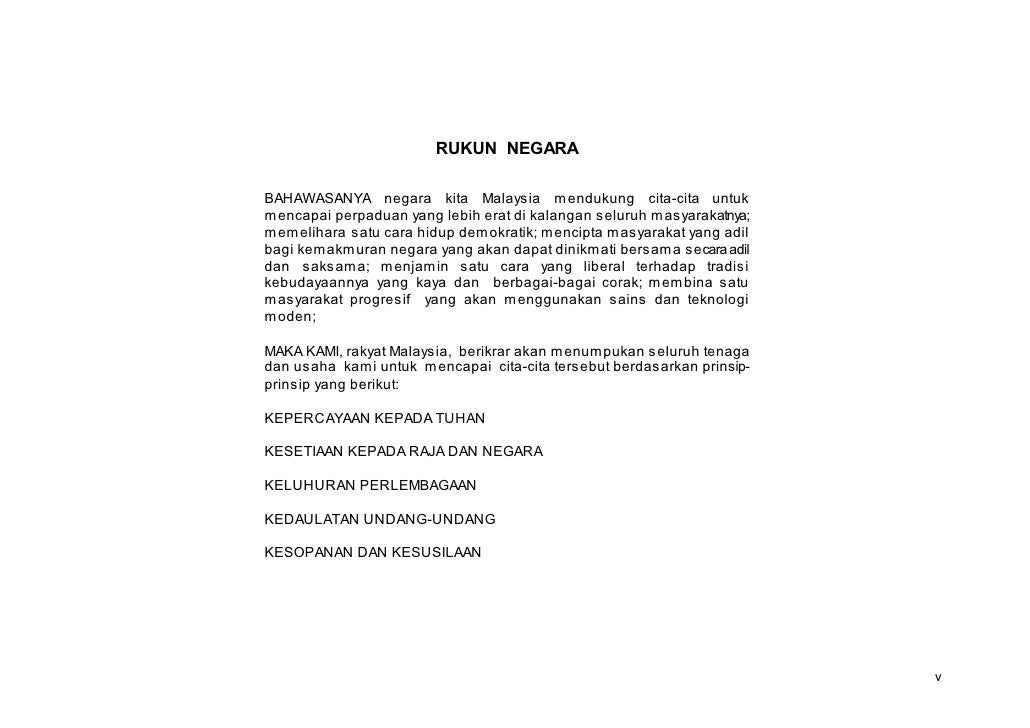 RUKUN NEGARA

BAHAWASANYA negara kita Malaysia mendukung cita-cita untuk mencapai perpaduan yang lebih erat di kalangan seluruh masyarakatnya; memelihara satu cara hidup demokratik; mencipta masyarakat yang adil bagi kemakmuran negara yang akan dapat dinikmati bersama secara adil dan saksama; menjamin satu cara yang liberal terhadap tradisi kebudayaannya yang kaya dan berbagai-bagai corak; membina satu masyarakat progresif yang akan menggunakan sains dan teknologi moden;

MAKA KAMI, rakyat Malaysia, berikrar akan menumpukan seluruh tenaga dan usaha kami untuk mencapai cita-cita tersebut berdasarkan prinsip-prinsip yang berikut:

KEPERCAYAAN KEPADA TUHAN

KESETIAAN KEPADA RAJA DAN NEGARA

KELUHURAN PERLEMBAGAAN

KEDAULATAN UNDANG-UNDANG

KESOPANAN DAN KESUSILAAN

v